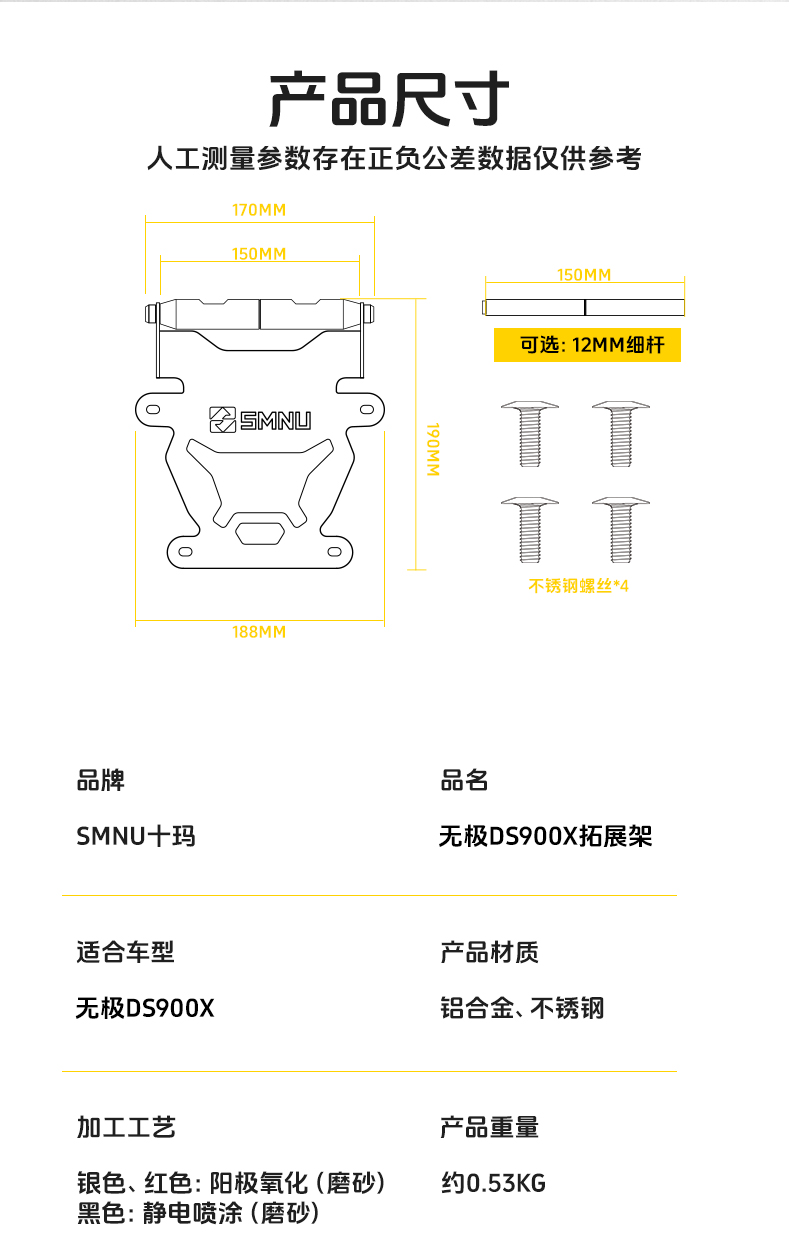 产品尺寸

人工测量参数存在正负公差数据仅供参考

170MM

150MM

SMNU

190MM

188MM

150MM

可选: 12MM细杆

不锈钢螺丝*4

品牌

SMNU十玛

品名

无极DS900X拓展架

适合车型

无极DS900X

产品材质

铝合金、不锈钢

加工工艺

银色、红色: 阳极氧化 (磨砂)
黑色: 静电喷涂 (磨砂)

产品重量

约0.53KG